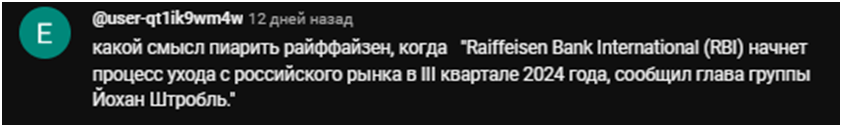 E

@user-qt1ik9wm4w 12 дней назад

какой смысл пиарить райффайзен, когда "Raiffeisen Bank International (RBI) начнет процесс ухода с российского рынка в III квартале 2024 года, сообщил глава группы Йохан Штробль."